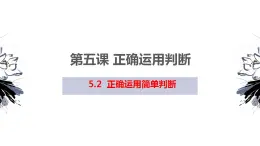 第五课 正确运用判断

5.2 正确运用简单判断